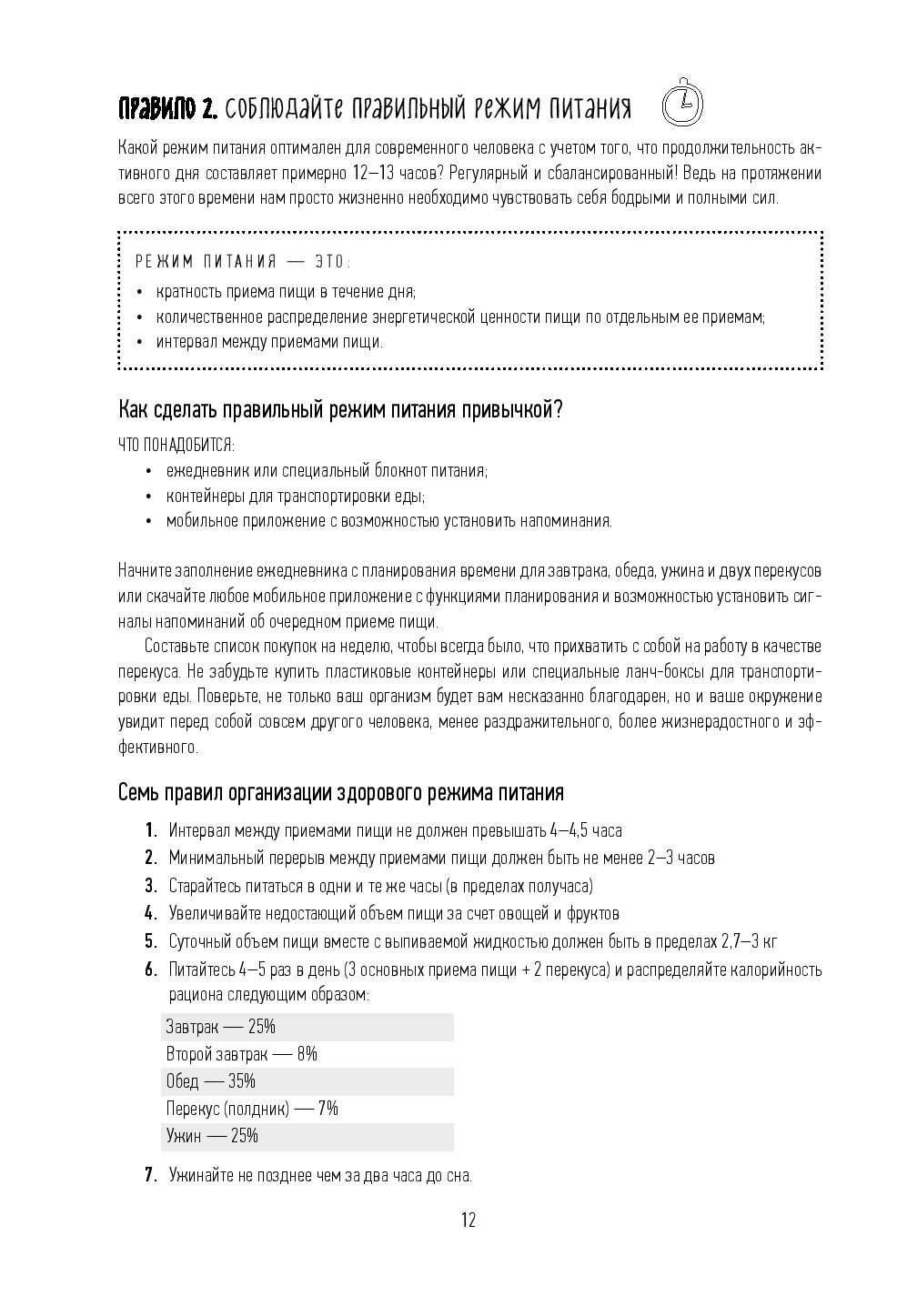 ПРАВИЛО 2. СОБЛЮДАЙТЕ ПРАВИЛЬНЫЙ РЕЖИМ ПИТАНИЯ

Какой режим питания оптимален для современного человека с учетом того, что продолжительность активного дня составляет примерно 12–13 часов? Регулярный и сбалансированный! Ведь на протяжении всего этого времени нам просто жизненно необходимо чувствовать себя бодрыми и полными сил.

РЕЖИМ ПИТАНИЯ — ЭТО:
• кратность приема пищи в течение дня;
• количественное распределение энергетической ценности пищи по отдельным ее приемам;
• интервал между приемами пищи.

Как сделать правильный режим питания привычкой?

ЧТО ПОНАДОБИТСЯ:
• ежедневник или специальный блокнот питания;
• контейнеры для транспортировки еды;
• мобильное приложение с возможностью установить напоминания.

Начните заполнение ежедневника с планирования времени для завтрака, обеда, ужина и двух перекусов или скачайте любое мобильное приложение с функциями планирования и возможностью установить сигналы напоминаний об очередном приеме пищи.

Составьте список покупок на неделю, чтобы всегда было, что прихватить с собой на работу в качестве перекуса. Не забудьте купить пластиковые контейнеры или специальные ланч-боксы для транспортировки еды. Поверьте, не только ваш организм будет вам несказанно благодарен, но и ваше окружение увидит перед собой совсем другого человека, менее раздражительного, более жизнерадостного и эффективного.

Семь правил организации здорового режима питания

1. Интервал между приемами пищи не должен превышать 4–4,5 часа
2. Минимальный перерыв между приемами пищи должен быть не менее 2–3 часов
3. Старайтесь питаться в одни и те же часы (в пределах получаса)
4. Увеличивайте недостающий объем пищи за счет овощей и фруктов
5. Суточный объем пищи вместе с выпиваемой жидкостью должен быть в пределах 2,7–3 кг
6. Питайтесь 4–5 раз в день (3 основных приема пищи + 2 перекуса) и распределяйте калорийность рациона следующим образом:

Завтрак — 25%
Второй завтрак — 8%
Обед — 35%
Перекус (полдник) — 7%
Ужин — 25%

7. Ужинайте не позднее чем за два часа до сна.

12